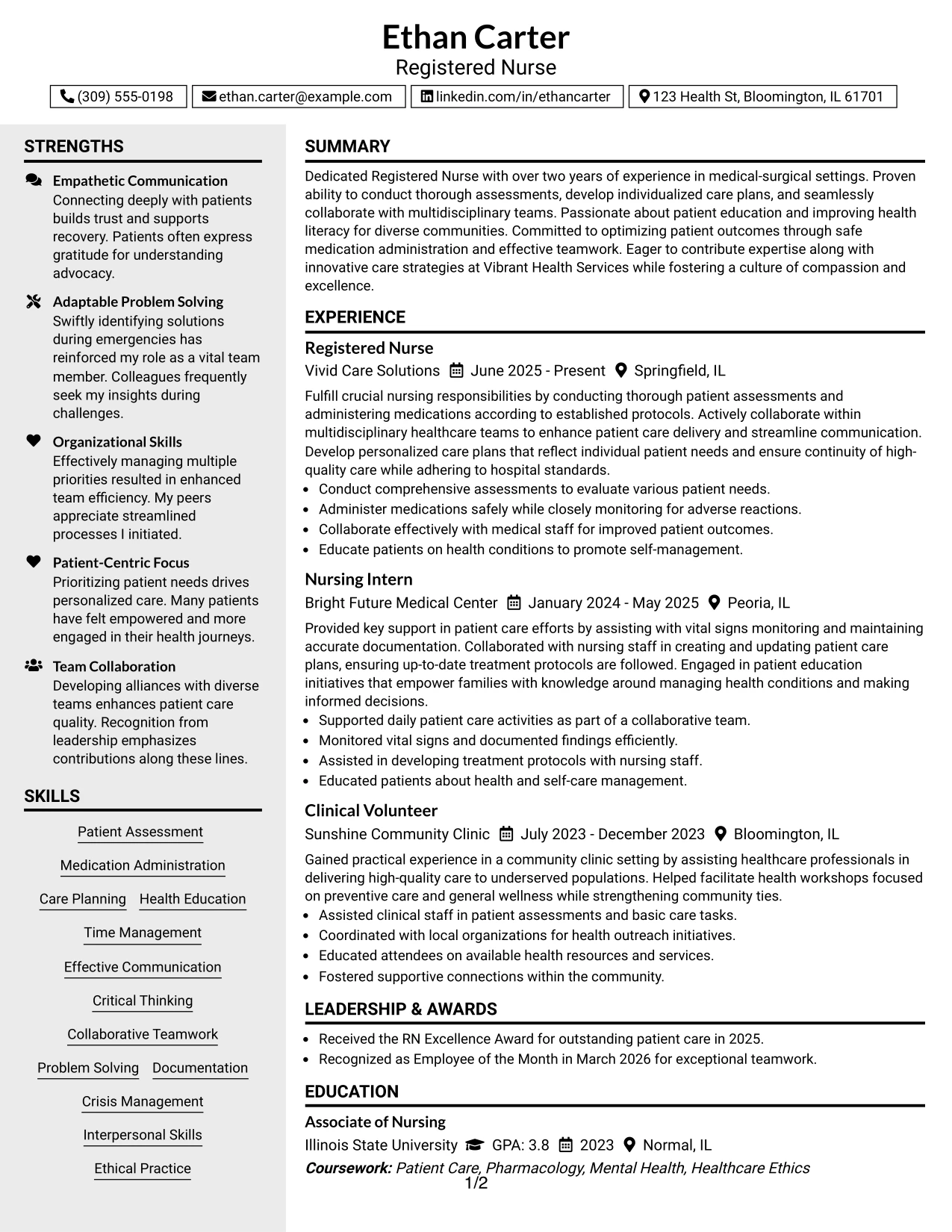 Ethan Carter
Registered Nurse

(309) 555-0198 ethan.carter@example.com linkedin.com/in/ethancarter 123 Health St, Bloomington, IL 61701

STRENGTHS

Empathetic Communication
Connecting deeply with patients builds trust and supports recovery. Patients often express gratitude for understanding advocacy.

Adaptable Problem Solving
Swiftly identifying solutions during emergencies has reinforced my role as a vital team member. Colleagues frequently seek my insights during challenges.

Organizational Skills
Effectively managing multiple priorities resulted in enhanced team efficiency. My peers appreciate streamlined processes I initiated.

Patient-Centric Focus
Prioritizing patient needs drives personalized care. Many patients have felt empowered and more engaged in their health journeys.

Team Collaboration
Developing alliances with diverse teams enhances patient care quality. Recognition from leadership emphasizes contributions along these lines.

SKILLS

Patient Assessment
Medication Administration
Care Planning
Health Education
Time Management
Effective Communication
Critical Thinking
Collaborative Teamwork
Problem Solving
Documentation
Crisis Management
Interpersonal Skills
Ethical Practice

SUMMARY

Dedicated Registered Nurse with over two years of experience in medical-surgical settings. Proven ability to conduct thorough assessments, develop individualized care plans, and seamlessly collaborate with multidisciplinary teams. Passionate about patient education and improving health literacy for diverse communities. Committed to optimizing patient outcomes through safe medication administration and effective teamwork. Eager to contribute expertise along with innovative care strategies at Vibrant Health Services while fostering a culture of compassion and excellence.

EXPERIENCE

Registered Nurse
Vivid Care Solutions June 2025 - Present Springfield, IL

Fulfill crucial nursing responsibilities by conducting thorough patient assessments and administering medications according to established protocols. Actively collaborate within multidisciplinary healthcare teams to enhance patient care delivery and streamline communication. Develop personalized care plans that reflect individual patient needs and ensure continuity of high-quality care while adhering to hospital standards.
• Conduct comprehensive assessments to evaluate various patient needs.
• Administer medications safely while closely monitoring for adverse reactions.
• Collaborate effectively with medical staff for improved patient outcomes.
• Educate patients on health conditions to promote self-management.

Nursing Intern
Bright Future Medical Center January 2024 - May 2025 Peoria, IL

Provided key support in patient care efforts by assisting with vital signs monitoring and maintaining accurate documentation. Collaborated with nursing staff in creating and updating patient care plans, ensuring up-to-date treatment protocols are followed. Engaged in patient education initiatives that empower families with knowledge around managing health conditions and making informed decisions.
• Supported daily patient care activities as part of a collaborative team.
• Monitored vital signs and documented findings efficiently.
• Assisted in developing treatment protocols with nursing staff.
• Educated patients about health and self-care management.

Clinical Volunteer
Sunshine Community Clinic July 2023 - December 2023 Bloomington, IL

Gained practical experience in a community clinic setting by assisting healthcare professionals in delivering high-quality care to underserved populations. Helped facilitate health workshops focused on preventive care and general wellness while strengthening community ties.
• Assisted clinical staff in patient assessments and basic care tasks.
• Coordinated with local organizations for health outreach initiatives.
• Educated attendees on available health resources and services.
• Fostered supportive connections within the community.

LEADERSHIP & AWARDS

• Received the RN Excellence Award for outstanding patient care in 2025.
• Recognized as Employee of the Month in March 2026 for exceptional teamwork.

EDUCATION

Associate of Nursing
Illinois State University GPA: 3.8 2023 Normal, IL
Coursework: Patient Care, Pharmacology, Mental Health, Healthcare Ethics

1/2